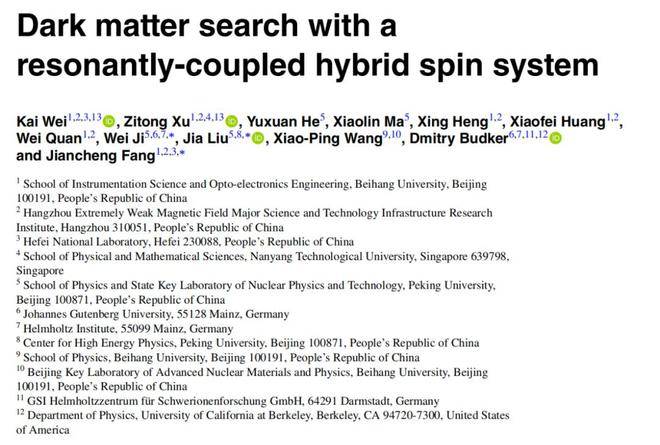 Dark matter search with a resonantly-coupled hybrid spin system

Kai Wei$^{1,2,3,13}$, Zitong Xu$^{1,2,4,13}$, Yuxuan He$^{5}$, Xiaolin Ma$^{5}$, Xing Heng$^{1,2}$, Xiaofei Huang$^{1,2}$, Wei Quan$^{1,2}$, Wei Ji$^{5,6,7,*}$, Jia Liu$^{5,8,*}$, Xiao-Ping Wang$^{9,10}$, Dmitry Budker$^{6,7,11,12}$ and Jiancheng Fang$^{1,2,3,*}$

$^{1}$ School of Instrumentation Science and Opto-electronics Engineering, Beihang University, Beijing 100191, People's Republic of China
$^{2}$ Hangzhou Extremely Weak Magnetic Field Major Science and Technology Infrastructure Research Institute, Hangzhou 310051, People's Republic of China
$^{3}$ Hefei National Laboratory, Hefei 230088, People's Republic of China
$^{4}$ School of Physical and Mathematical Sciences, Nanyang Technological University, Singapore 639798, Singapore
$^{5}$ School of Physics and State Key Laboratory of Nuclear Physics and Technology, Peking University, Beijing 100871, People's Republic of China
$^{6}$ Johannes Gutenberg University, 55128 Mainz, Germany
$^{7}$ Helmholtz Institute, 55099 Mainz, Germany
$^{8}$ Center for High Energy Physics, Peking University, Beijing 100871, People's Republic of China
$^{9}$ School of Physics, Beihang University, Beijing 100191, People's Republic of China
$^{10}$ Beijing Key Laboratory of Advanced Nuclear Materials and Physics, Beihang University, Beijing 100191, People's Republic of China
$^{11}$ GSI Helmholtzzentrum für Schwerionenforschung GmbH, 64291 Darmstadt, Germany
$^{12}$ Department of Physics, University of California at Berkeley, Berkeley, CA 94720-7300, United States of America